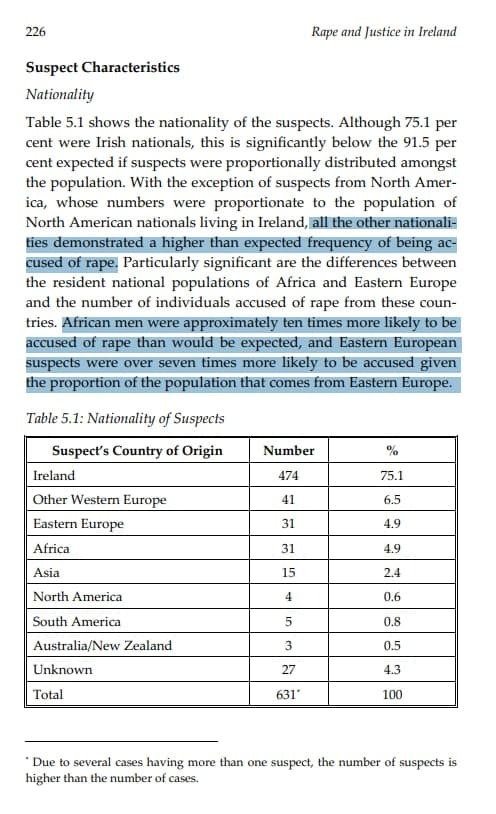 226

Rape and Justice in Ireland

Suspect Characteristics

Nationality

Table 5.1 shows the nationality of the suspects. Although 75.1 per cent were Irish nationals, this is significantly below the 91.5 per cent expected if suspects were proportionally distributed amongst the population. With the exception of suspects from North America, whose numbers were proportionate to the population of North American nationals living in Ireland, all the other nationalities demonstrated a higher than expected frequency of being accused of rape. Particularly significant are the differences between the resident national populations of Africa and Eastern Europe and the number of individuals accused of rape from these countries. African men were approximately ten times more likely to be accused of rape than would be expected, and Eastern European suspects were over seven times more likely to be accused given the proportion of the population that comes from Eastern Europe.

Table 5.1: Nationality of Suspects

| Suspect's Country of Origin | Number | % |
|---|---|---|
| Ireland | 474 | 75.1 |
| Other Western Europe | 41 | 6.5 |
| Eastern Europe | 31 | 4.9 |
| Africa | 31 | 4.9 |
| Asia | 15 | 2.4 |
| North America | 4 | 0.6 |
| South America | 5 | 0.8 |
| Australia/New Zealand | 3 | 0.5 |
| Unknown | 27 | 4.3 |
| Total | 631* | 100 |

* Due to several cases having more than one suspect, the number of suspects is higher than the number of cases.